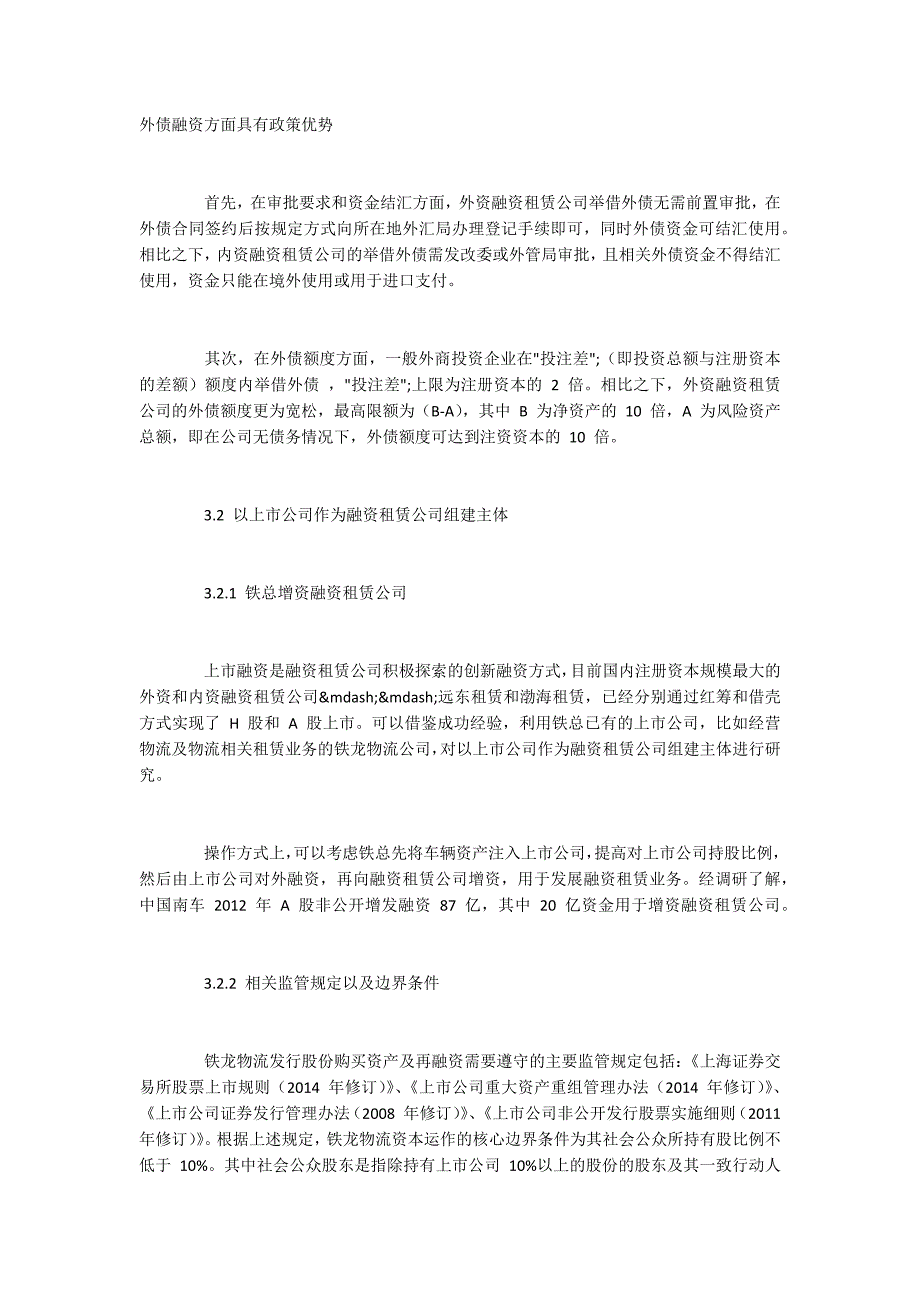 外债融资方面具有政策优势

首先，在审批要求和资金结汇方面，外资融资租赁公司举借外债无需前置审批，在外债合同签约后按规定方式向所在地外汇局办理登记手续即可，同时外债资金可结汇使用。相比之下，内资融资租赁公司的举借外债需发改委或外管局审批，且相关外债资金不得结汇使用，资金只能在境外使用或用于进口支付。

其次，在外债额度方面，一般外商投资企业在"投注差";（即投资总额与注册资本的差额）额度内举借外债 ，"投注差";上限为注册资本的 2 倍。相比之下，外资融资租赁公司的外债额度更为宽松，最高限额为（B-A），其中 B 为净资产的 10 倍，A 为风险资产总额，即在公司无债务情况下，外债额度可达到注资资本的 10 倍。

3.2 以上市公司作为融资租赁公司组建主体

3.2.1 铁总增资融资租赁公司

上市融资是融资租赁公司积极探索的创新融资方式，目前国内注册资本规模最大的外资和内资融资租赁公司&mdash;&mdash;远东租赁和渤海租赁，已经分别通过红筹和借壳方式实现了 H 股和 A 股上市。可以借鉴成功经验，利用铁总已有的上市公司，比如经营物流及物流相关租赁业务的铁龙物流公司，对以上市公司作为融资租赁公司组建主体进行研究。

操作方式上，可以考虑铁总先将车辆资产注入上市公司，提高对上市公司持股比例，然后由上市公司对外融资，再向融资租赁公司增资，用于发展融资租赁业务。经调研了解，中国南车 2012 年 A 股非公开增发融资 87 亿，其中 20 亿资金用于增资融资租赁公司。

3.2.2 相关监管规定以及边界条件

铁龙物流发行股份购买资产及再融资需要遵守的主要监管规定包括：《上海证券交易所股票上市规则（2014 年修订）》、《上市公司重大资产重组管理办法（2014 年修订）》、《上市公司证券发行管理办法（2008 年修订）》、《上市公司非公开发行股票实施细则（2011 年修订）》。根据上述规定，铁龙物流资本运作的核心边界条件为其社会公众所持有股比例不低于 10%。其中社会公众股东是指除持有上市公司 10%以上的股份的股东及其一致行动人